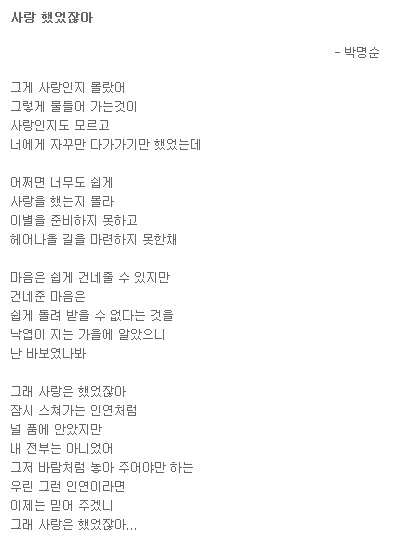 사랑 했었잖아

- 박명순

그게 사랑인지 몰랐어
그렇게 물들어 가는것이
사랑인지도 모르고
너에게 자꾸만 다가가기만 했었는데

어쩌면 너무도 쉽게
사랑을 했는지 몰라
이별을 준비하지 못하고
헤어나올 길을 마련하지 못한채

마음은 쉽게 건네줄 수 있지만
건네준 마음은
쉽게 돌려 받을 수 없다는 것을
낙엽이 지는 가을에 알았으니
난 바보였나봐

그래 사랑은 했었잖아
잠시 스쳐가는 인연처럼
널 품에 안았지만
내 전부는 아니었어
그저 바람처럼 놓아 주어야만 하는
우린 그런 인연이라면
이제는 믿어 주겠니
그래 사랑은 했었잖아...